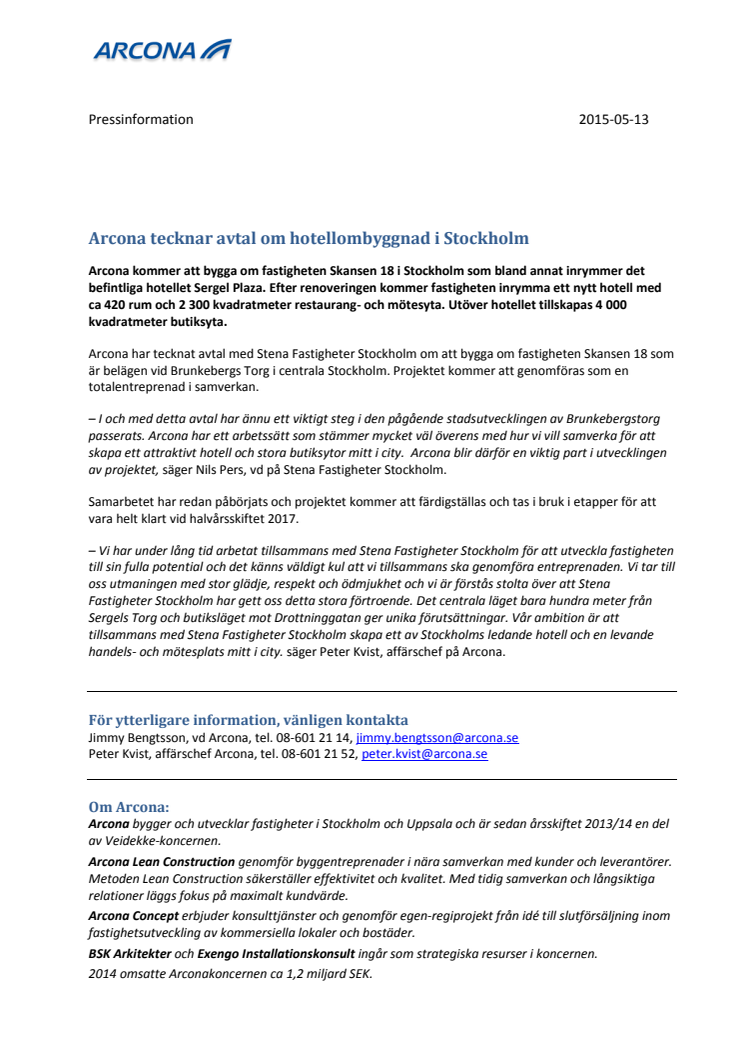 ARCONA

Pressinformation 2015-05-13

Arcona tecknar avtal om hotellombyggnad i Stockholm

Arcona kommer att bygga om fastigheten Skansen 18 i Stockholm som bland annat inrymmer det befintliga hotellet Sergel Plaza. Efter renoveringen kommer fastigheten inrymma ett nytt hotell med ca 420 rum och 2 300 kvadratmeter restaurang- och mötesyta. Utöver hotellet tillskapas 4 000 kvadratmeter butiksyta.

Arcona har tecknat avtal med Stena Fastigheter Stockholm om att bygga om fastigheten Skansen 18 som är belägen vid Brunkebergs Torg i centrala Stockholm. Projektet kommer att genomföras som en totalentreprenad i samverkan.

– I och med detta avtal har ännu ett viktigt steg i den pågående stadsutvecklingen av Brunkebergstorg passerats. Arcona har ett arbetssätt som stämmer mycket väl överens med hur vi vill samverka för att skapa ett attraktivt hotell och stora butiksytor mitt i city. Arcona blir därför en viktig part i utvecklingen av projektet, säger Nils Pers, vd på Stena Fastigheter Stockholm.

Samarbetet har redan påbörjats och projektet kommer att färdigställas och tas i bruk i etapper för att vara helt klart vid halvårsskiftet 2017.

– Vi har under lång tid arbetat tillsammans med Stena Fastigheter Stockholm för att utveckla fastigheten till sin fulla potential och det känns väldigt kul att vi tillsammans ska genomföra entreprenaden. Vi tar till oss utmaningen med stor glädje, respekt och ödmjukhet och vi är förstås stolta över att Stena Fastigheter Stockholm har gett oss detta stora förtroende. Det centrala läget bara hundra meter från Sergels Torg och butiksläget mot Drottninggatan ger unika förutsättningar. Vår ambition är att tillsammans med Stena Fastigheter Stockholm skapa ett av Stockholms ledande hotell och en levande handels- och mötesplats mitt i city. säger Peter Kvist, affärschef på Arcona.

För ytterligare information, vänligen kontakta
Jimmy Bengtsson, vd Arcona, tel. 08-601 21 14, jimmy.bengtsson@arcona.se
Peter Kvist, affärschef Arcona, tel. 08-601 21 52, peter.kvist@arcona.se

Om Arcona:
Arcona bygger och utvecklar fastigheter i Stockholm och Uppsala och är sedan årsskiftet 2013/14 en del av Veidekke-koncernen.
Arcona Lean Construction genomför byggentreprenader i nära samverkan med kunder och leverantörer. Metoden Lean Construction säkerställer effektivitet och kvalitet. Med tidig samverkan och långsiktiga relationer läggs fokus på maximalt kundvärde.
Arcona Concept erbjuder konsulttjänster och genomför egen-regiprojekt från idé till slutförsäljning inom fastighetsutveckling av kommersiella lokaler och bostäder.
BSK Arkitekter och Exengo Installationskonsult ingår som strategiska resurser i koncernen.
2014 omsatte Arconakoncernen ca 1,2 miljard SEK.